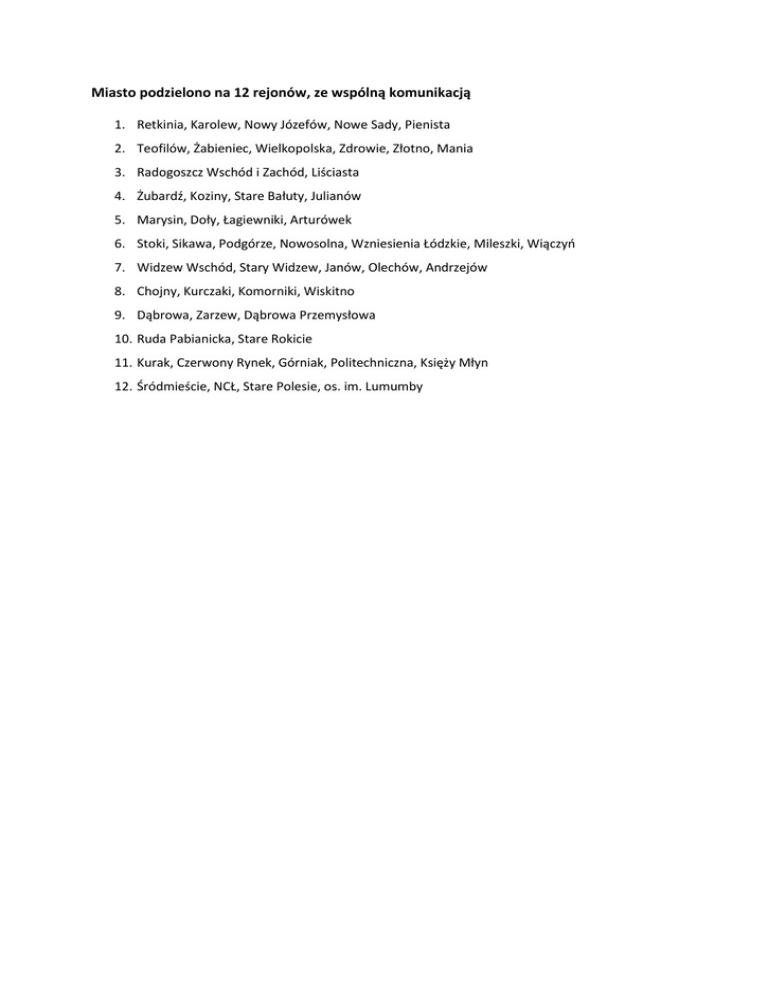 Miasto podzielono na 12 rejonów, ze wspólną komunikacją

1. Retkinia, Karolew, Nowy Józefów, Nowe Sady, Pienista
2. Teofilów, Żabieniec, Wielkopolska, Zdrowie, Złotno, Mania
3. Radogoszcz Wschód i Zachód, Liściasta
4. Żubardź, Koziny, Stare Bałuty, Julianów
5. Marysin, Doły, Łagiewniki, Arturówek
6. Stoki, Sikawa, Podgórze, Nowosolna, Wzniesienia Łódzkie, Mileszki, Wiączyń
7. Widzew Wschód, Stary Widzew, Janów, Olechów, Andrzejów
8. Chojny, Kurczaki, Komorniki, Wiskitno
9. Dąbrowa, Zarzew, Dąbrowa Przemysłowa
10. Ruda Pabianicka, Stare Rokicie
11. Kurak, Czerwony Rynek, Górniak, Politechniczna, Księży Młyn
12. Śródmieście, NCŁ, Stare Polesie, os. im. Lumumby